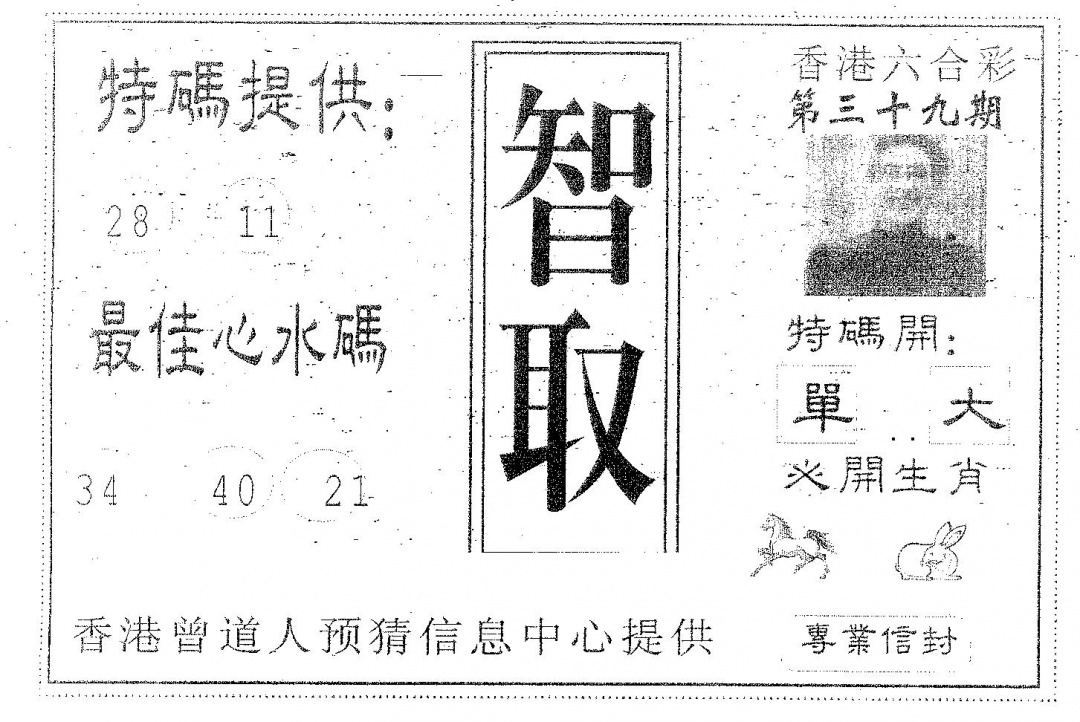 特碼提供:

28 11

最佳心水碼

34 40 21

智取

香港六合彩
第三十九期

特碼開:

單 大

必開生肖

香港曾道人预猜信息中心提供

專業信封